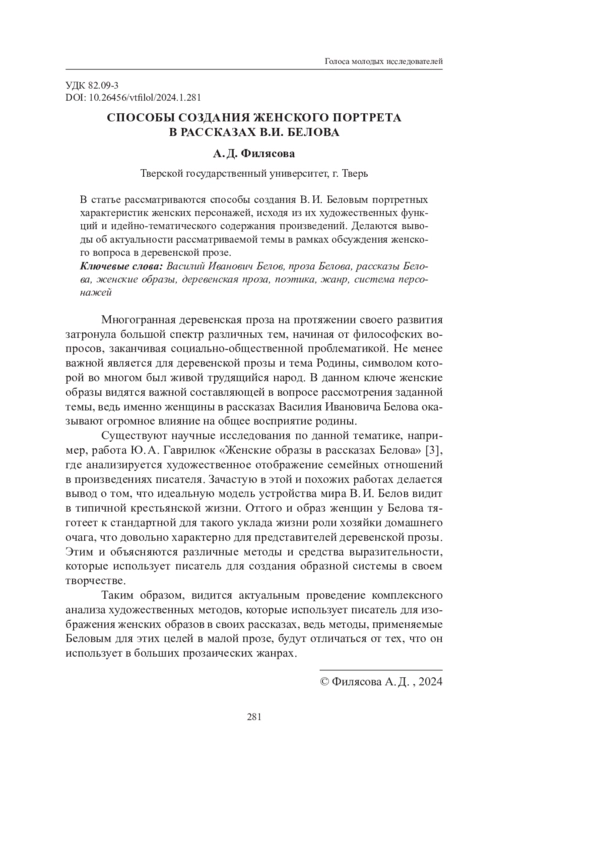 Голоса молодых исследователей

УДК 82.09-3
DOI: 10.26456/vtfilol/2024.1.281

СПОСОБЫ СОЗДАНИЯ ЖЕНСКОГО ПОРТРЕТА
В РАССКАЗАХ В.И. БЕЛОВА

А. Д. Филясова

Тверской государственный университет, г. Тверь

В статье рассматриваются способы создания В. И. Беловым портретных характеристик женских персонажей, исходя из их художественных функций и идейно-тематического содержания произведений. Делаются выводы об актуальности рассматриваемой темы в рамках обсуждения женского вопроса в деревенской прозе.
Ключевые слова: Василий Иванович Белов, проза Белова, рассказы Белова, женские образы, деревенская проза, поэтика, жанр, система персонажей

Многогранная деревенская проза на протяжении своего развития затронула большой спектр различных тем, начиная от философских вопросов, заканчивая социально-общественной проблематикой. Не менее важной является для деревенской прозы и тема Родины, символом которой во многом был живой трудящийся народ. В данном ключе женские образы видятся важной составляющей в вопросе рассмотрения заданной темы, ведь именно женщины в рассказах Василия Ивановича Белова оказывают огромное влияние на общее восприятие родины.

Существуют научные исследования по данной тематике, например, работа Ю. А. Гаврилюк «Женские образы в рассказах Белова» [3], где анализируется художественное отображение семейных отношений в произведениях писателя. Зачастую в этой и похожих работах делается вывод о том, что идеальную модель устройства мира В. И. Белов видит в типичной крестьянской жизни. Оттого и образ женщин у Белова тяготеет к стандартной для такого уклада жизни роли хозяйки домашнего очага, что довольно характерно для представителей деревенской прозы. Этим и объясняются различные методы и средства выразительности, которые использует писатель для создания образной системы в своем творчестве.

Таким образом, видится актуальным проведение комплексного анализа художественных методов, которые использует писатель для изображения женских образов в своих рассказах, ведь методы, применяемые Беловым для этих целей в малой прозе, будут отличаться от тех, что он использует в больших прозаических жанрах.

© Филясова А. Д. , 2024

281